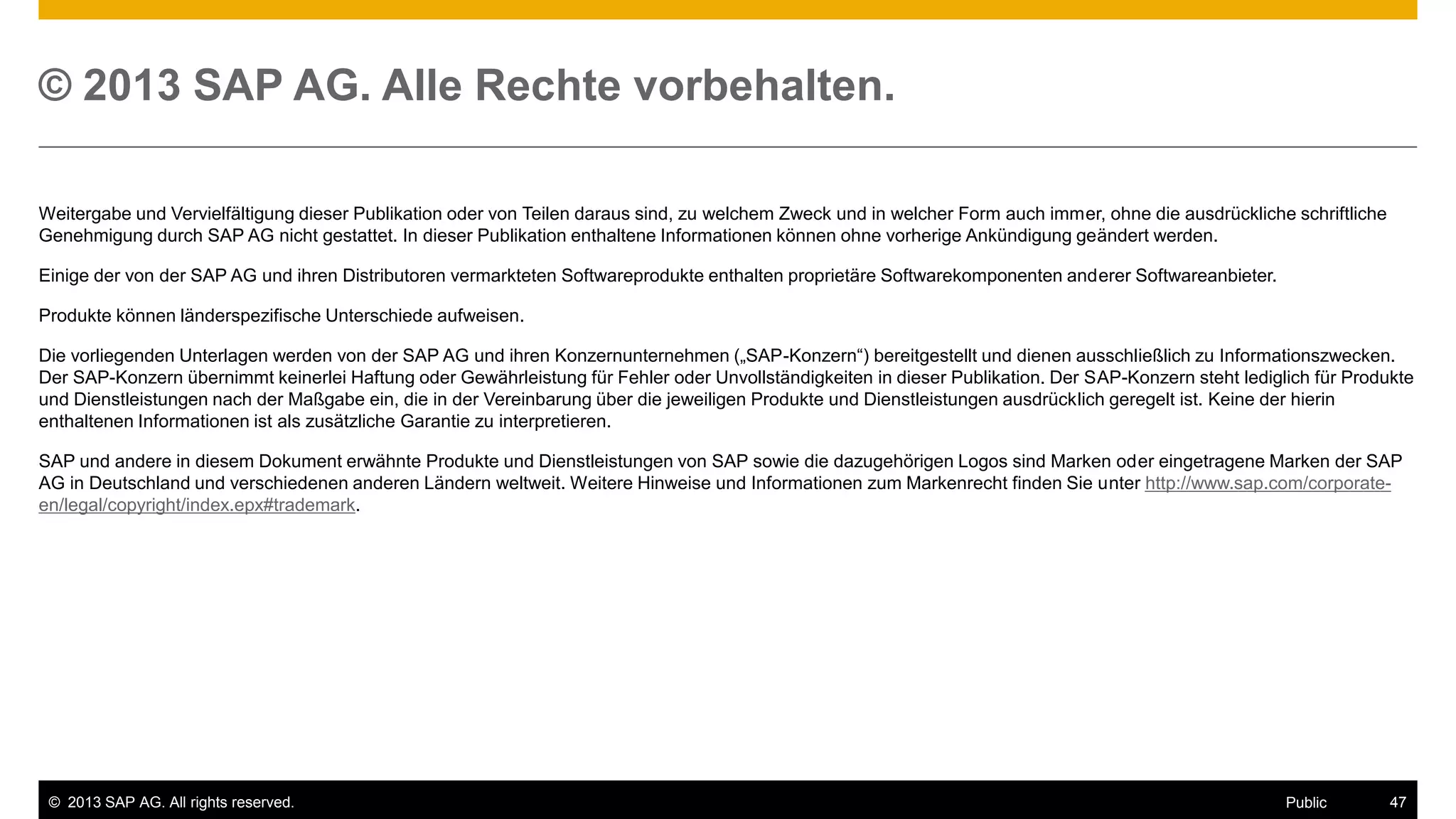 © 2013 SAP AG. Alle Rechte vorbehalten.

Weitergabe und Vervielfältigung dieser Publikation oder von Teilen daraus sind, zu welchem Zweck und in welcher Form auch immer, ohne die ausdrückliche schriftliche Genehmigung durch SAP AG nicht gestattet. In dieser Publikation enthaltene Informationen können ohne vorherige Ankündigung geändert werden.

Einige der von der SAP AG und ihren Distributoren vermarkteten Softwareprodukte enthalten proprietäre Softwarekomponenten anderer Softwareanbieter.

Produkte können länderspezifische Unterschiede aufweisen.

Die vorliegenden Unterlagen werden von der SAP AG und ihren Konzernunternehmen („SAP-Konzern“) bereitgestellt und dienen ausschließlich zu Informationszwecken. Der SAP-Konzern übernimmt keinerlei Haftung oder Gewährleistung für Fehler oder Unvollständigkeiten in dieser Publikation. Der SAP-Konzern steht lediglich für Produkte und Dienstleistungen nach der Maßgabe ein, die in der Vereinbarung über die jeweiligen Produkte und Dienstleistungen ausdrücklich geregelt ist. Keine der hierin enthaltenen Informationen ist als zusätzliche Garantie zu interpretieren.

SAP und andere in diesem Dokument erwähnte Produkte und Dienstleistungen von SAP sowie die dazugehörigen Logos sind Marken oder eingetragene Marken der SAP AG in Deutschland und verschiedenen anderen Ländern weltweit. Weitere Hinweise und Informationen zum Markenrecht finden Sie unter http://www.sap.com/corporate-en/legal/copyright/index.epx#trademark.

© 2013 SAP AG. All rights reserved.

Public

47